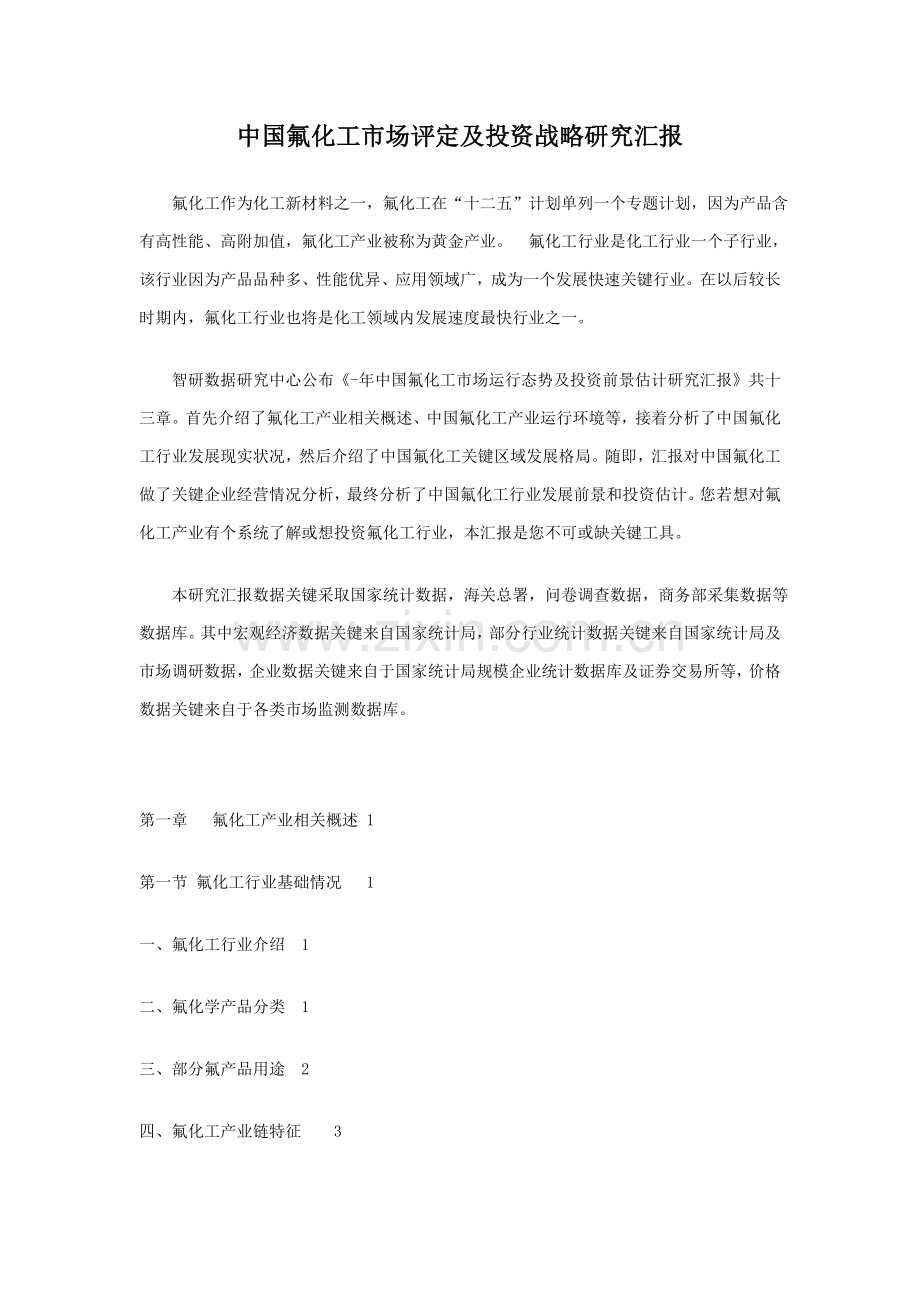 中国氟化工市场评定及投资战略研究汇报

氟化工作为化工新材料之一，氟化工在“十二五”计划单列一个专题计划，因为产品含有高性能、高附加值，氟化工产业被称为黄金产业。 氟化工行业是化工行业一个子行业，该行业因为产品品种多、性能优异、应用领域广，成为一个发展快速关键行业。在以后较长时期内，氟化工行业也将是化工领域内发展速度最快行业之一。

智研数据研究中心公布《-年中国氟化工市场运行态势及投资前景估计研究汇报》共十三章。首先介绍了氟化工产业相关概述、中国氟化工产业运行环境等，接着分析了中国氟化工行业发展现实状况，然后介绍了中国氟化工关键区域发展格局。随即，汇报对中国氟化工做了关键企业经营情况分析，最终分析了中国氟化工行业发展前景和投资估计。您若想对氟化工产业有个系统了解或想投资氟化工行业，本汇报是您不可或缺关键工具。

本研究汇报数据关键采取国家统计数据，海关总署，问卷调查数据，商务部采集数据等数据库。其中宏观经济数据关键来自国家统计局，部分行业统计数据关键来自国家统计局及市场调研数据，企业数据关键来自于国家统计局规模企业统计数据库及证券交易所等，价格数据关键来自于各类市场监测数据库。

第一章 氟化工产业相关概述 1

第一节 氟化工行业基础情况 1

一、氟化工行业介绍 1

二、氟化学产品分类 1

三、部分氟产品用途 2

四、氟化工产业链特征 3

www.zixin.com.cn